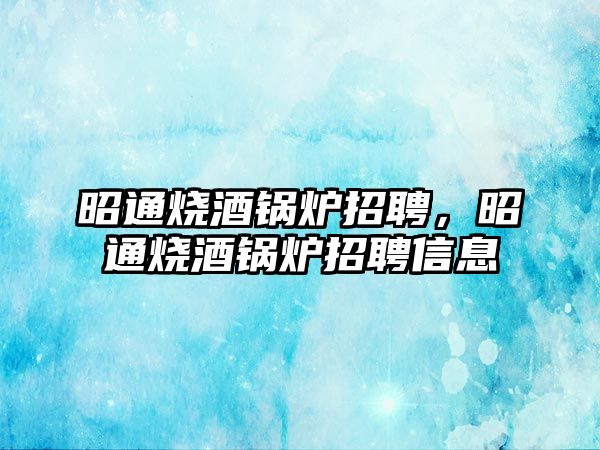 昭通烧酒锅炉招聘，昭通烧酒锅炉招聘信息